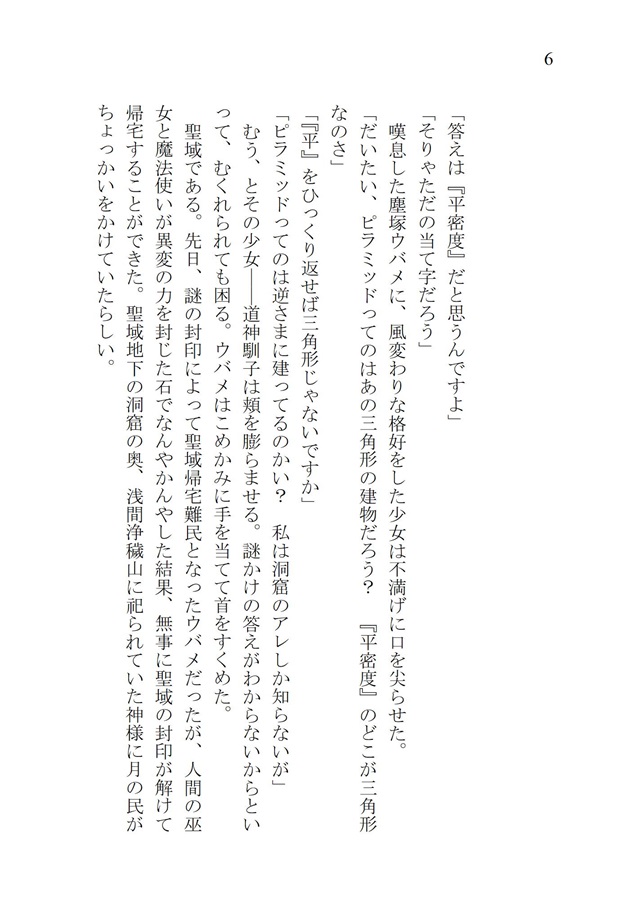 6

「答えは『平密度』だと思うんですよ」

「そりゃただの当て字だろう」

嘆息した塵塚ウバメに、風変わりな格好をした少女は不満げに口を尖らせた。

「だいたい、ピラミッドってのはあの三角形の建物だろう？　『平密度』のどこが三角形なのさ」

「『平』をひっくり返せば三角形じゃないですか」

「ピラミッドってのは逆さまに建ってるのかい？　私は洞窟のアレしか知らないが」

むう、とその少女――道神馴子は頬を膨らませる。謎かけの答えがわからないからといって、むくれられても困る。ウバメはこめかみに手を当てて首をすくめた。

聖域である。先日、謎の封印によって聖域帰宅難民となったウバメだったが、人間の巫女と魔法使いが異変の力を封じた石でなんやかんやした結果、無事に聖域の封印が解けて帰宅することができた。聖域地下の洞窟の奥、浅間浄穢山に祀られていた神様に月の民がちょっかいをかけていたらしい。